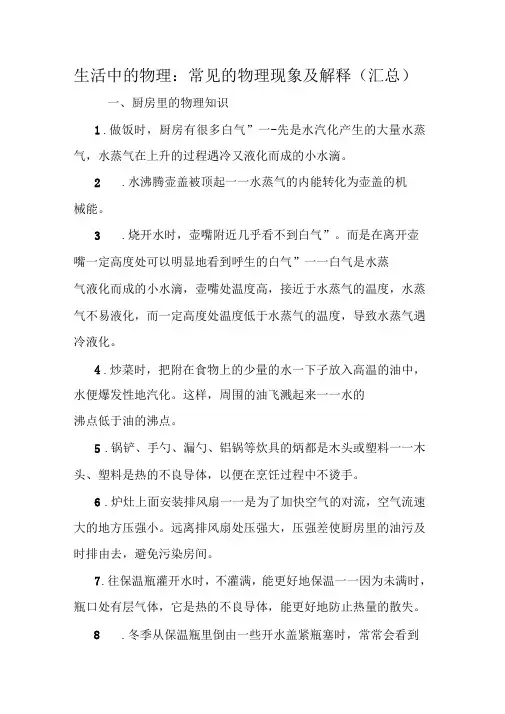 生活中的物理：常见的物理现象及解释（汇总）

一、厨房里的物理知识

1.做饭时，厨房有很多白气”一-先是水汽化产生的大量水蒸气，水蒸气在上升的过程遇冷又液化而成的小水滴。

2　.水沸腾壶盖被顶起一一水蒸气的内能转化为壶盖的机械能。

3　.烧开水时，壶嘴附近几乎看不到白气”。而是在离开壶嘴一定高度处可以明显地看到呼生的白气”一一白气是水蒸气液化而成的小水滴，壶嘴处温度高，接近于水蒸气的温度，水蒸气不易液化，而一定高度处温度低于水蒸气的温度，导致水蒸气遇冷液化。

4.炒菜时，把附在食物上的少量的水一下子放入高温的油中，水便爆发性地汽化。这样，周围的油飞溅起来一一水的沸点低于油的沸点。

5.锅铲、手勺、漏勺、铝锅等炊具的炳都是木头或塑料一一木头、塑料是热的不良导体，以便在烹饪过程中不烫手。

6.炉灶上面安装排风扇一一是为了加快空气的对流，空气流速大的地方压强小。远离排风扇处压强大，压强差使厨房里的油污及时排由去，避免污染房间。

7.往保温瓶灌开水时，不灌满，能更好地保温一一因为未满时，瓶口处有层气体，它是热的不良导体，能更好地防止热量的散失。

8　.冬季从保温瓶里倒由一些开水盖紧瓶塞时，常常会看到